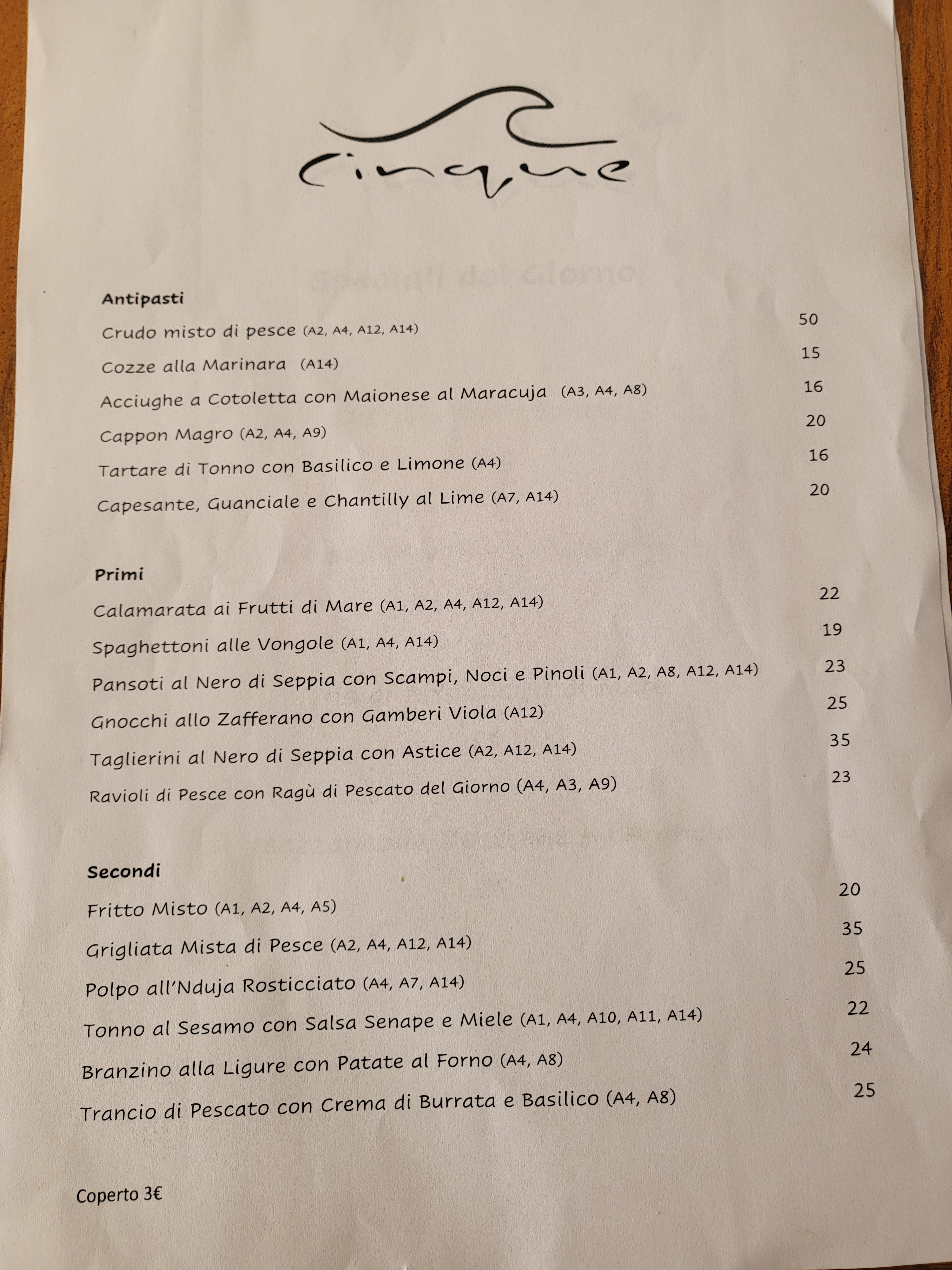 Cinque

Antipasti

Crudo misto di pesce (A2, A4, A12, A14) 50

Cozze alla Marinara (A14) 15

Acciughe a Cotoletta con Maionese al Maracuja (A3, A4, A8) 16

Cappon Magro (A2, A4, A9) 20

Tartare di Tonno con Basilico e Limone (A4) 16

Capesante, Guanciale e Chantilly al Lime (A7, A14) 20

Primi

Calamarata ai Frutti di Mare (A1, A2, A4, A12, A14) 22

Spaghettoni alle Vongole (A1, A4, A14) 19

Pansoti al Nero di Seppia con Scampi, Noci e Pinoli (A1, A2, A8, A12, A14) 23

Gnocchi allo Zafferano con Gamberi Viola (A12) 25

Taglierini al Nero di Seppia con Astice (A2, A12, A14) 35

Ravioli di Pesce con Ragù di Pescato del Giorno (A4, A3, A9) 23

Secondi

Fritto Misto (A1, A2, A4, A5) 20

Grigliata Mista di Pesce (A2, A4, A12, A14) 35

Polpo all'Nduja Rosticciato (A4, A7, A14) 25

Tonno al Sesamo con Salsa Senape e Miele (A1, A4, A10, A11, A14) 22

Branzino alla Ligure con Patate al Forno (A4, A8) 24

Trancio di Pescato con Crema di Burrata e Basilico (A4, A8) 25

Coperto 3€